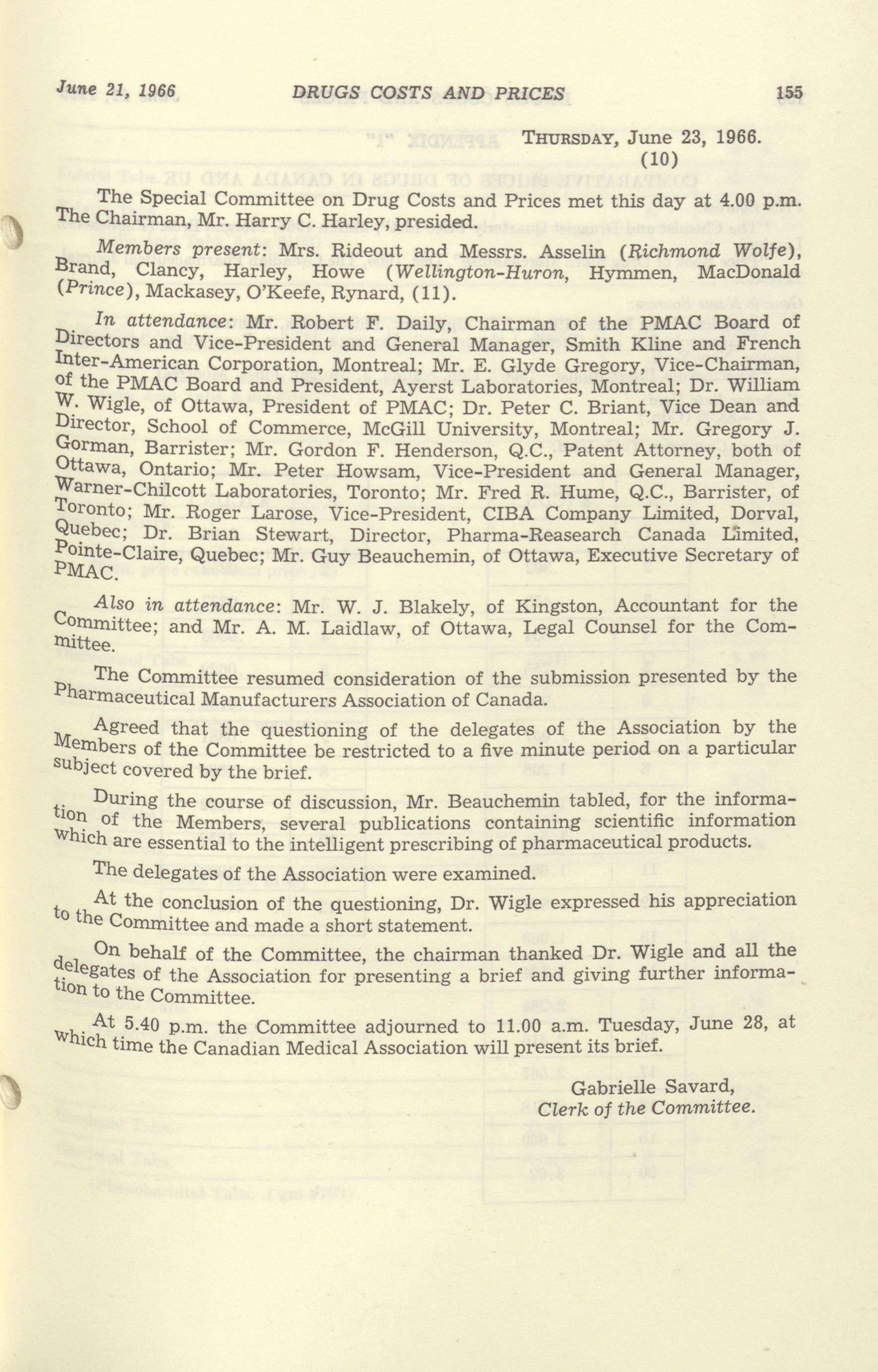 June 21, 1966 DRUGS COSTS AND PRICES 155

THURSDAY, June 23, 1966.
(10)

The Special Committee on Drug Costs and Prices met this day at 4.00 p.m. The Chairman, Mr. Harry C. Harley, presided.

Members present: Mrs. Rideout and Messrs. Asselin (Richmond Wolfe), Brand, Clancy, Harley, Howe (Wellington-Huron, Hymmen, MacDonald (Prince), Mackasey, O'Keefe, Rynard, (11).

In attendance: Mr. Robert F. Daily, Chairman of the PMAC Board of Directors and Vice-President and General Manager, Smith Kline and French Inter-American Corporation, Montreal; Mr. E. Glyde Gregory, Vice-Chairman, of the PMAC Board and President, Ayerst Laboratories, Montreal; Dr. William W. Wigle, of Ottawa, President of PMAC; Dr. Peter C. Briant, Vice Dean and Director, School of Commerce, McGill University, Montreal; Mr. Gregory J. Gorman, Barrister; Mr. Gordon F. Henderson, Q.C., Patent Attorney, both of Ottawa, Ontario; Mr. Peter Howsam, Vice-President and General Manager, Warner-Chilcott Laboratories, Toronto; Mr. Fred R. Hume, Q.C., Barrister, of Toronto; Mr. Roger Larose, Vice-President, CIBA Company Limited, Dorval, Quebec; Dr. Brian Stewart, Director, Pharma-Reasearch Canada Limited, Pointe-Claire, Quebec; Mr. Guy Beauchemin, of Ottawa, Executive Secretary of PMAC.

Also in attendance: Mr. W. J. Blakely, of Kingston, Accountant for the Committee; and Mr. A. M. Laidlaw, of Ottawa, Legal Counsel for the Committee.

The Committee resumed consideration of the submission presented by the Pharmaceutical Manufacturers Association of Canada.

Agreed that the questioning of the delegates of the Association by the Members of the Committee be restricted to a five minute period on a particular subject covered by the brief.

During the course of discussion, Mr. Beauchemin tabled, for the information of the Members, several publications containing scientific information which are essential to the intelligent prescribing of pharmaceutical products.

The delegates of the Association were examined.

At the conclusion of the questioning, Dr. Wigle expressed his appreciation to the Committee and made a short statement.

On behalf of the Committee, the chairman thanked Dr. Wigle and all the delegates of the Association for presenting a brief and giving further information to the Committee.

At 5.40 p.m. the Committee adjourned to 11.00 a.m. Tuesday, June 28, at which time the Canadian Medical Association will present its brief.

Gabrielle Savard,
Clerk of the Committee.